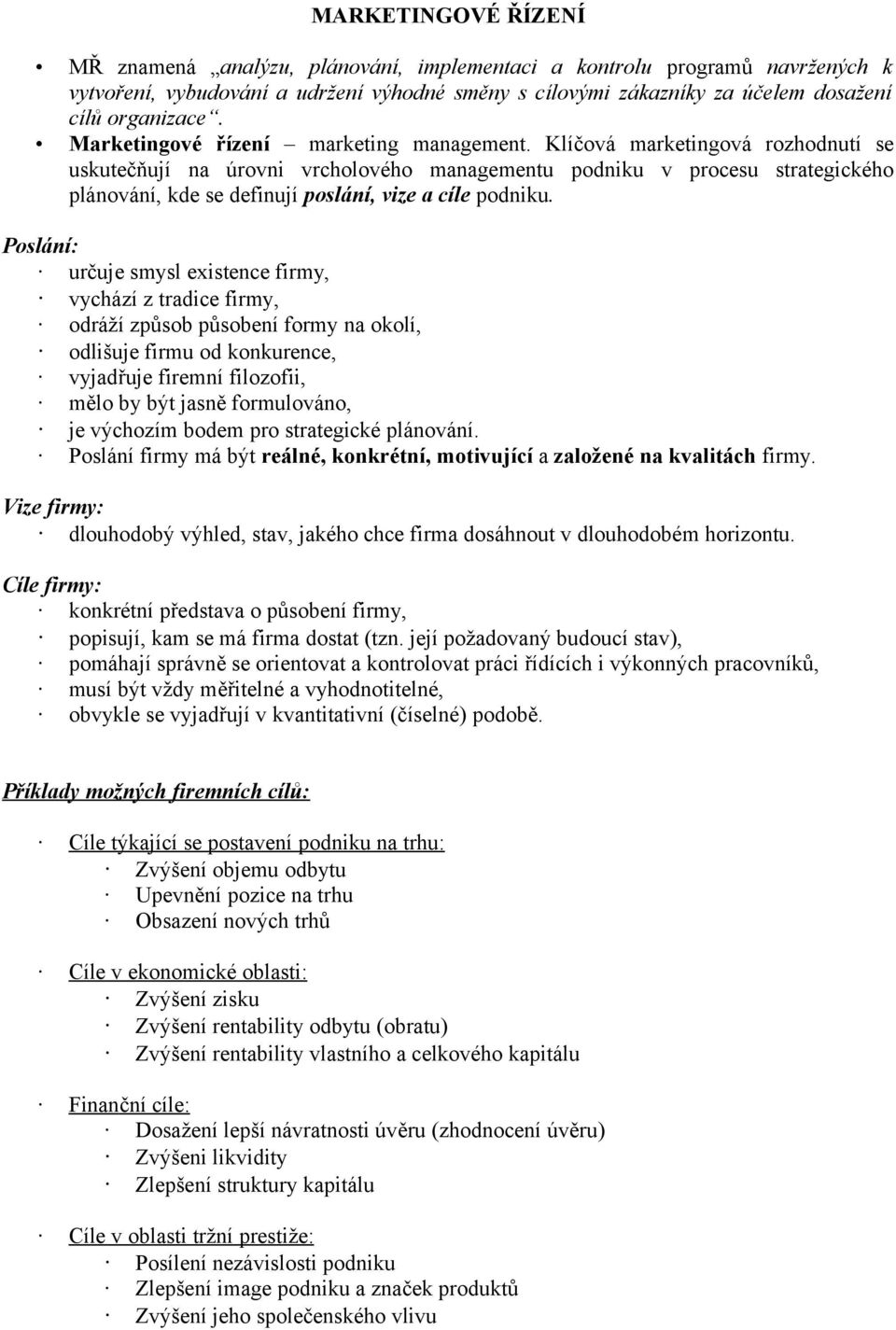 MARKETINGOVÉ ŘÍZENÍ

• MŘ znamená „analýzu, plánování, implementaci a kontrolu programů navržených k vytvoření, vybudování a udržení výhodné směny s cílovými zákazníky za účelem dosažení cílů organizace“.
• Marketingové řízení – marketing management. Klíčová marketingová rozhodnutí se uskutečňují na úrovni vrcholového managementu podniku v procesu strategického plánování, kde se definují poslání, vize a cíle podniku.

Poslání:
· určuje smysl existence firmy,
· vychází z tradice firmy,
· odráží způsob působení formy na okolí,
· odlišuje firmu od konkurence,
· vyjadřuje firemní filozofii,
· mělo by být jasně formulováno,
· je výchozím bodem pro strategické plánování.
· Poslání firmy má být reálné, konkrétní, motivující a založené na kvalitách firmy.

Vize firmy:
· dlouhodobý výhled, stav, jakého chce firma dosáhnout v dlouhodobém horizontu.

Cíle firmy:
· konkrétní představa o působení firmy,
· popisují, kam se má firma dostat (tzn. její požadovaný budoucí stav),
· pomáhají správně se orientovat a kontrolovat práci řídících i výkonných pracovníků,
· musí být vždy měřitelné a vyhodnotitelné,
· obvykle se vyjadřují v kvantitativní (číselné) podobě.

Příklady možných firemních cílů:

· Cíle týkající se postavení podniku na trhu:
· Zvýšení objemu odbytu
· Upevnění pozice na trhu
· Obsazení nových trhů

· Cíle v ekonomické oblasti:
· Zvýšení zisku
· Zvýšení rentability odbytu (obratu)
· Zvýšení rentability vlastního a celkového kapitálu

· Finanční cíle:
· Dosažení lepší návratnosti úvěru (zhodnocení úvěru)
· Zvýšeni likvidity
· Zlepšení struktury kapitálu

· Cíle v oblasti tržní prestiže:
· Posílení nezávislosti podniku
· Zlepšení image podniku a značek produktů
· Zvýšení jeho společenského vlivu